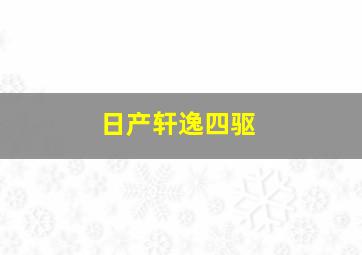 日产轩逸四驱